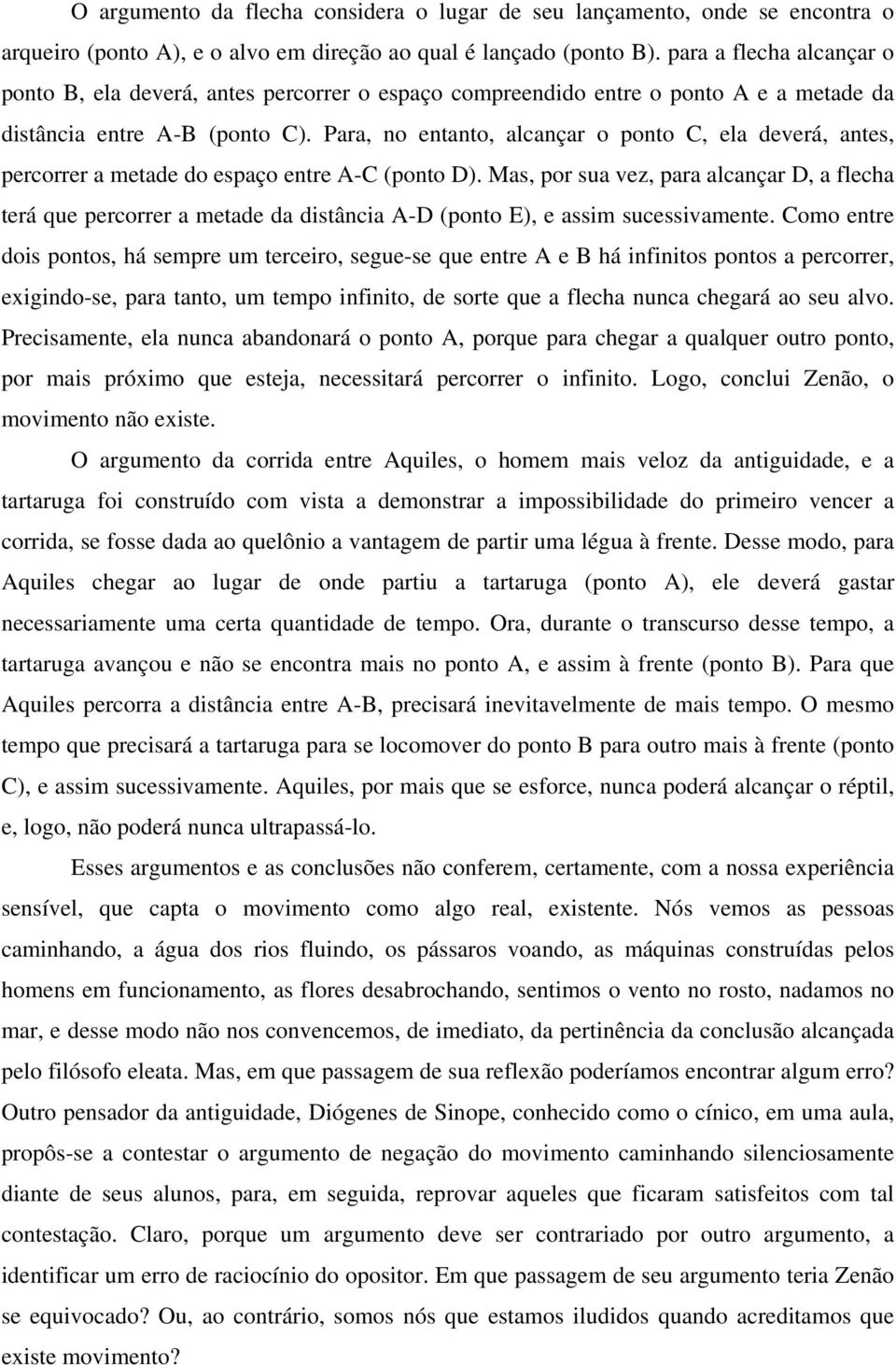 O argumento da flecha considera o lugar de seu lançamento, onde se encontra o arqueiro (ponto A), e o alvo em direção ao qual é lançado (ponto B). para a flecha alcançar o ponto B, ela deverá, antes percorrer o espaço compreendido entre o ponto A e a metade da distância entre A-B (ponto C). Para, no entanto, alcançar o ponto C, ela deverá, antes, percorrer a metade do espaço entre A-C (ponto D). Mas, por sua vez, para alcançar D, a flecha terá que percorrer a metade da distância A-D (ponto E), e assim sucessivamente. Como entre dois pontos, há sempre um terceiro, segue-se que entre A e B há infinitos pontos a percorrer, exigindo-se, para tanto, um tempo infinito, de sorte que a flecha nunca chegará ao seu alvo. Precisamente, ela nunca abandonará o ponto A, porque para chegar a qualquer outro ponto, por mais próximo que esteja, necessitará percorrer o infinito. Logo, conclui Zenão, o movimento não existe.

O argumento da corrida entre Aquiles, o homem mais veloz da antiguidade, e a tartaruga foi construído com vista a demonstrar a impossibilidade do primeiro vencer a corrida, se fosse dada ao quelônio a vantagem de partir uma légua à frente. Desse modo, para Aquiles chegar ao lugar de onde partiu a tartaruga (ponto A), ele deverá gastar necessariamente uma certa quantidade de tempo. Ora, durante o transcurso desse tempo, a tartaruga avançou e não se encontra mais no ponto A, e assim à frente (ponto B). Para que Aquiles percorra a distância entre A-B, precisará inevitavelmente de mais tempo. O mesmo tempo que precisará a tartaruga para se locomover do ponto B para outro mais à frente (ponto C), e assim sucessivamente. Aquiles, por mais que se esforce, nunca poderá alcançar o réptil, e, logo, não poderá nunca ultrapassá-lo.

Esses argumentos e as conclusões não conferem, certamente, com a nossa experiência sensível, que capta o movimento como algo real, existente. Nós vemos as pessoas caminhando, a água dos rios fluindo, os pássaros voando, as máquinas construídas pelos homens em funcionamento, as flores desabrochando, sentimos o vento no rosto, nadamos no mar, e desse modo não nos convencemos, de imediato, da pertinência da conclusão alcançada pelo filósofo eleata. Mas, em que passagem de sua reflexão poderíamos encontrar algum erro? Outro pensador da antiguidade, Diógenes de Sinope, conhecido como o cínico, em uma aula, propôs-se a contestar o argumento de negação do movimento caminhando silenciosamente diante de seus alunos, para, em seguida, reprovar aqueles que ficaram satisfeitos com tal contestação. Claro, porque um argumento deve ser contrariado por outro argumento, a identificar um erro de raciocínio do opositor. Em que passagem de seu argumento teria Zenão se equivocado? Ou, ao contrário, somos nós que estamos iludidos quando acreditamos que existe movimento?